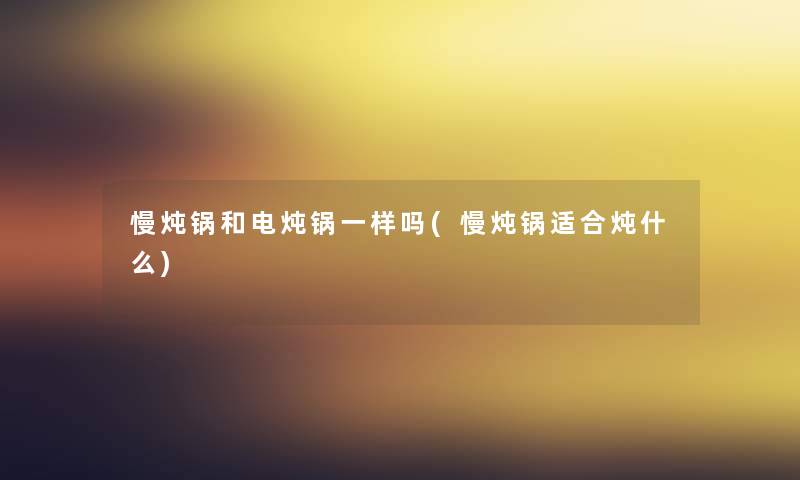 慢炖锅和电炖锅一样吗(慢炖锅适合炖什么)